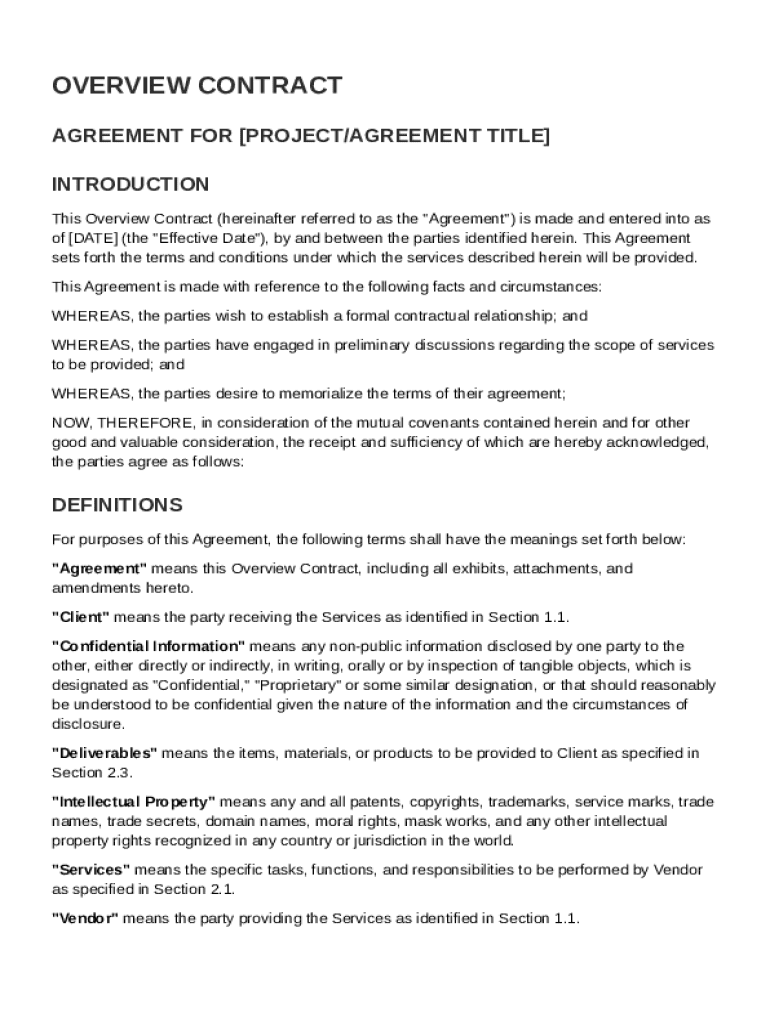 OVERVIEW CONTRACT

AGREEMENT FOR [PROJECT/AGREEMENT TITLE]

INTRODUCTION

This Overview Contract (hereinafter referred to as the "Agreement") is made and entered into as of [DATE] (the "Effective Date"), by and between the parties identified herein. This Agreement sets forth the terms and conditions under which the services described herein will be provided.

This Agreement is made with reference to the following facts and circumstances:

WHEREAS, the parties wish to establish a formal contractual relationship; and

WHEREAS, the parties have engaged in preliminary discussions regarding the scope of services to be provided; and

WHEREAS, the parties desire to memorialize the terms of their agreement;

NOW, THEREFORE, in consideration of the mutual covenants contained herein and for other good and valuable consideration, the receipt and sufficiency of which are hereby acknowledged, the parties agree as follows:

DEFINITIONS

For purposes of this Agreement, the following terms shall have the meanings set forth below:

"Agreement" means this Overview Contract, including all exhibits, attachments, and amendments hereto.

"Client" means the party receiving the Services as identified in Section 1.1.

"Confidential Information" means any non-public information disclosed by one party to the other, either directly or indirectly, in writing, orally or by inspection of tangible objects, which is designated as "Confidential," "Proprietary" or some similar designation, or that should reasonably be understood to be confidential given the nature of the information and the circumstances of disclosure.

"Deliverables" means the items, materials, or products to be provided to Client as specified in Section 2.3.

"Intellectual Property" means any and all patents, copyrights, trademarks, service marks, trade names, trade secrets, domain names, moral rights, mask works, and any other intellectual property rights recognized in any country or jurisdiction in the world.

"Services" means the specific tasks, functions, and responsibilities to be performed by Vendor as specified in Section 2.1.

"Vendor" means the party providing the Services as identified in Section 1.1.